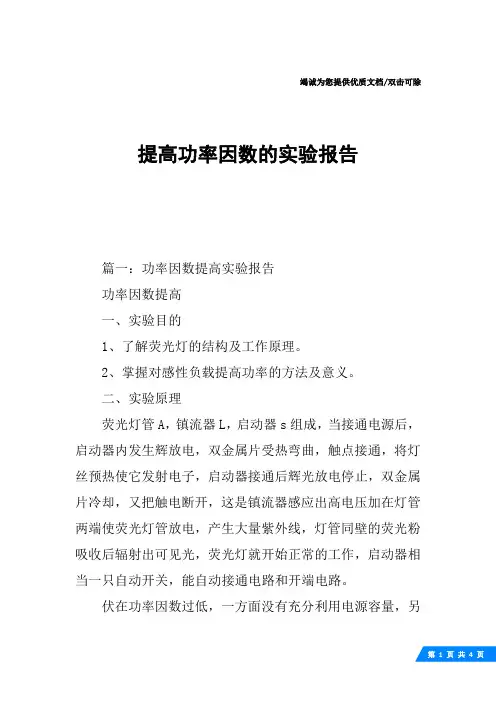 竭诚为您提供优质文档/双击可除

提高功率因数的实验报告

篇一：功率因数提高实验报告

功率因数提高

一、实验目的

1、了解荧光灯的结构及工作原理。

2、掌握对感性负载提高功率的方法及意义。

二、实验原理

荧光灯管A，镇流器L，启动器s组成，当接通电源后，启动器内发生辉放电，双金属片受热弯曲，触点接通，将灯丝预热使它发射电子，启动器接通后辉光放电停止，双金属片冷却，又把触电断开，这是镇流器感应出高电压加在灯管两端使荧光灯管放电，产生大量紫外线，灯管同壁的荧光粉吸收后辐射出可见光，荧光灯就开始正常的工作，启动器相当一只自动开关，能自动接通电路和开端电路。

伏在功率因数过低，一方面没有充分利用电源容量，另

第 1 页 共 4 页